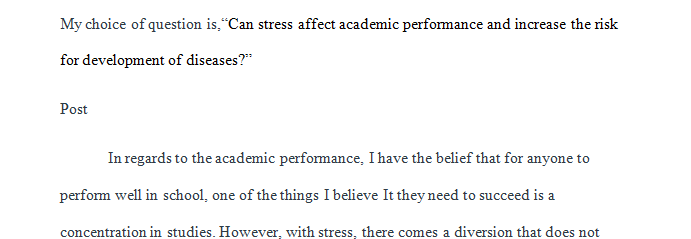 My choice of question is,“Can stress affect academic performance and increase the risk for development of diseases?”

Post

In regards to the academic performance, I have the belief that for anyone to perform well in school, one of the things I believe It they need to succeed is a concentration in studies. However, with stress, there comes a diversion that does not